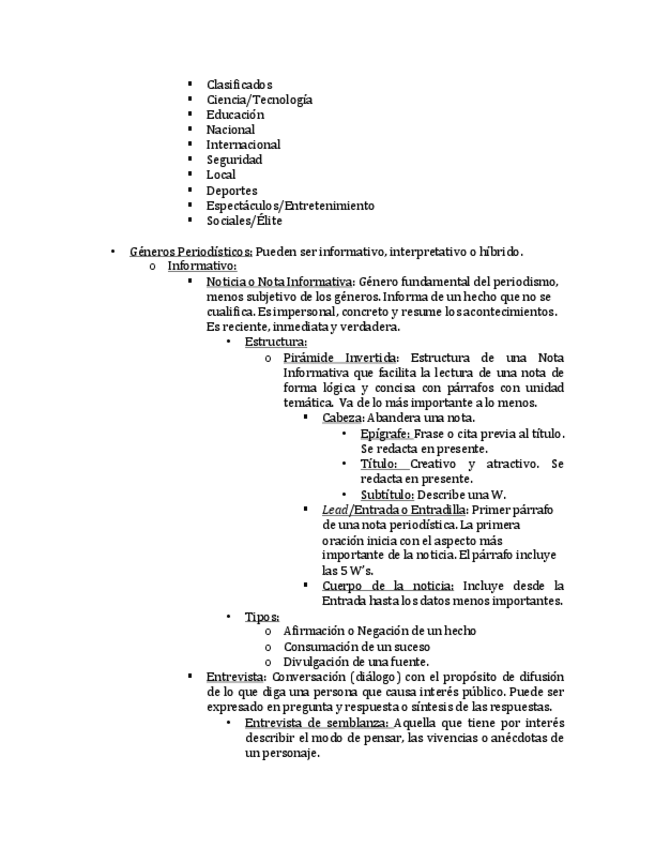 ▪ Clasificados
▪ Ciencia/Tecnología
▪ Educación
▪ Nacional
▪ Internacional
▪ Seguridad
▪ Local
▪ Deportes
▪ Espectáculos/Entretenimiento
▪ Sociales/Élite

• Géneros Periodísticos: Pueden ser informativo, interpretativo o híbrido.
o Informativo:
▪ Noticia o Nota Informativa: Género fundamental del periodismo, menos subjetivo de los géneros. Informa de un hecho que no se cualifica. Es impersonal, concreto y resume los acontecimientos. Es reciente, inmediata y verdadera.
• Estructura:
o Pirámide Invertida: Estructura de una Nota Informativa que facilita la lectura de una nota de forma lógica y concisa con párrafos con unidad temática. Va de lo más importante a lo menos.
▪ Cabeza: Abandera una nota.
• Epígrafe: Frase o cita previa al título. Se redacta en presente.
• Título: Creativo y atractivo. Se redacta en presente.
• Subtítulo: Describe una W.
▪ Lead/Entrada o Entradilla: Primer párrafo de una nota periodística. La primera oración inicia con el aspecto más importante de la noticia. El párrafo incluye las 5 W's.
▪ Cuerpo de la noticia: Incluye desde la Entrada hasta los datos menos importantes.
• Tipos:
o Afirmación o Negación de un hecho
o Consumación de un suceso
o Divulgación de una fuente.
▪ Entrevista: Conversación (diálogo) con el propósito de difusión de lo que diga una persona que causa interés público. Puede ser expresado en pregunta y respuesta o síntesis de las respuestas.
• Entrevista de semblanza: Aquella que tiene por interés describir el modo de pensar, las vivencias o anécdotas de un personaje.